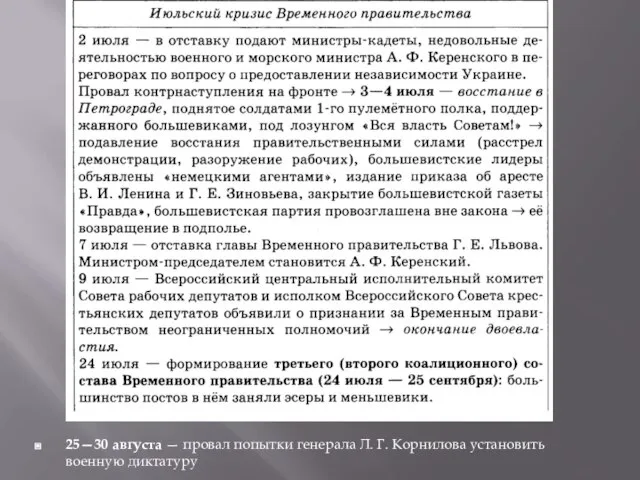 Июльский кризис Временного правительства

2 июля — в отставку подают министры-кадеты, недовольные деятельностью военного и морского министра А. Ф. Керенского в переговорах по вопросу о предоставлении независимости Украине.
Провал контрнаступления на фронте → 3—4 июля — восстание в Петрограде, поднятое солдатами 1-го пулемётного полка, поддержанного большевиками, под лозунгом «Вся власть Советам!» → подавление восстания правительственными силами (расстрел демонстрации, разоружение рабочих), большевистские лидеры объявлены «немецкими агентами», издание приказа об аресте В. И. Ленина и Г. Е. Зиновьева, закрытие большевистской газеты «Правда», большевистская партия провозглашена вне закона → её возвращение в подполье.
7 июля — отставка главы Временного правительства Г. Е. Львова. Министром-председателем становится А. Ф. Керенский.
9 июля — Всероссийский центральный исполнительный комитет Совета рабочих депутатов и исполком Всероссийского Совета крестьянских депутатов объявили о признании за Временным правительством неограниченных полномочий → окончание двоевластия.
24 июля — формирование третьего (второго коалиционного) состава Временного правительства (24 июля — 25 сентября): большинство постов в нём заняли эсеры и меньшевики.

25—30 августа — провал попытки генерала Л. Г. Корнилова установить военную диктатуру